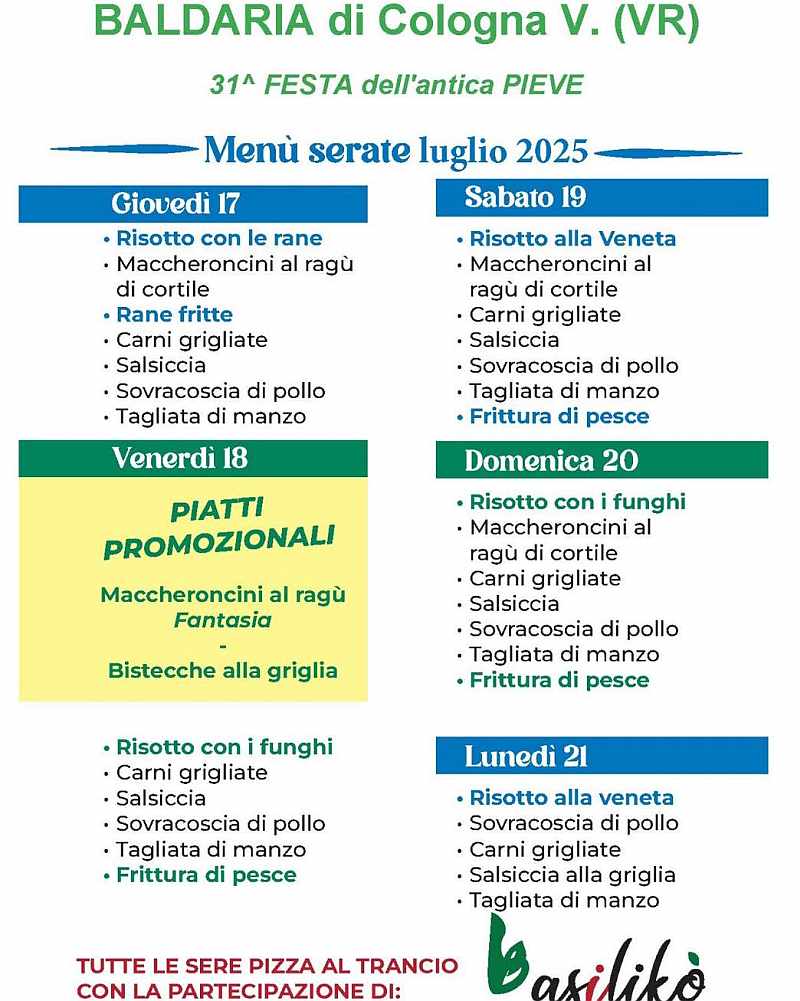 BALDARIA di Cologna V. (VR)

31^ FESTA dell'antica PIEVE

Menù serate luglio 2025

Giovedì 17
• Risotto con le rane
• Maccheroncini al ragù di cortile
• Rane fritte
• Carni grigliate
• Salsiccia
• Sovracoscia di pollo
• Tagliata di manzo

Venerdì 18

PIATTI PROMOZIONALI

Maccheroncini al ragù Fantasia
-
Bistecche alla griglia

• Risotto con i funghi
• Carni grigliate
• Salsiccia
• Sovracoscia di pollo
• Tagliata di manzo
• Frittura di pesce

Sabato 19
• Risotto alla Veneta
• Maccheroncini al ragù di cortile
• Carni grigliate
• Salsiccia
• Sovracoscia di pollo
• Tagliata di manzo
• Frittura di pesce

Domenica 20
• Risotto con i funghi
• Maccheroncini al ragù di cortile
• Carni grigliate
• Salsiccia
• Sovracoscia di pollo
• Tagliata di manzo
• Frittura di pesce

Lunedì 21
• Risotto alla veneta
• Sovracoscia di pollo
• Carni grigliate
• Salsiccia alla griglia
• Tagliata di manzo

TUTTE LE SERE PIZZA AL TRANCIO CON LA PARTECIPAZIONE DI:

Basilikò